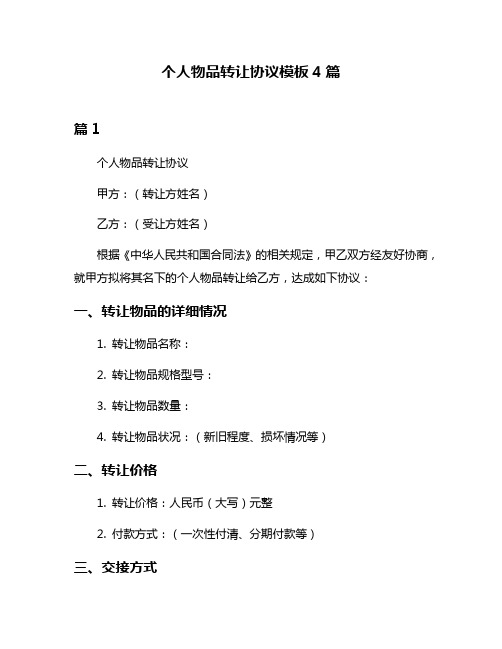 个人物品转让协议模板 4 篇

篇 1

个人物品转让协议

甲方：（转让方姓名）

乙方：（受让方姓名）

根据《中华人民共和国合同法》的相关规定，甲乙双方经友好协商，就甲方拟将其名下的个人物品转让给乙方，达成如下协议：

一、转让物品的详细情况

1. 转让物品名称：

2. 转让物品规格型号：

3. 转让物品数量：

4. 转让物品状况：（新旧程度、损坏情况等）

二、转让价格

1. 转让价格：人民币（大写）元整

2. 付款方式：（一次性付清、分期付款等）

三、交接方式